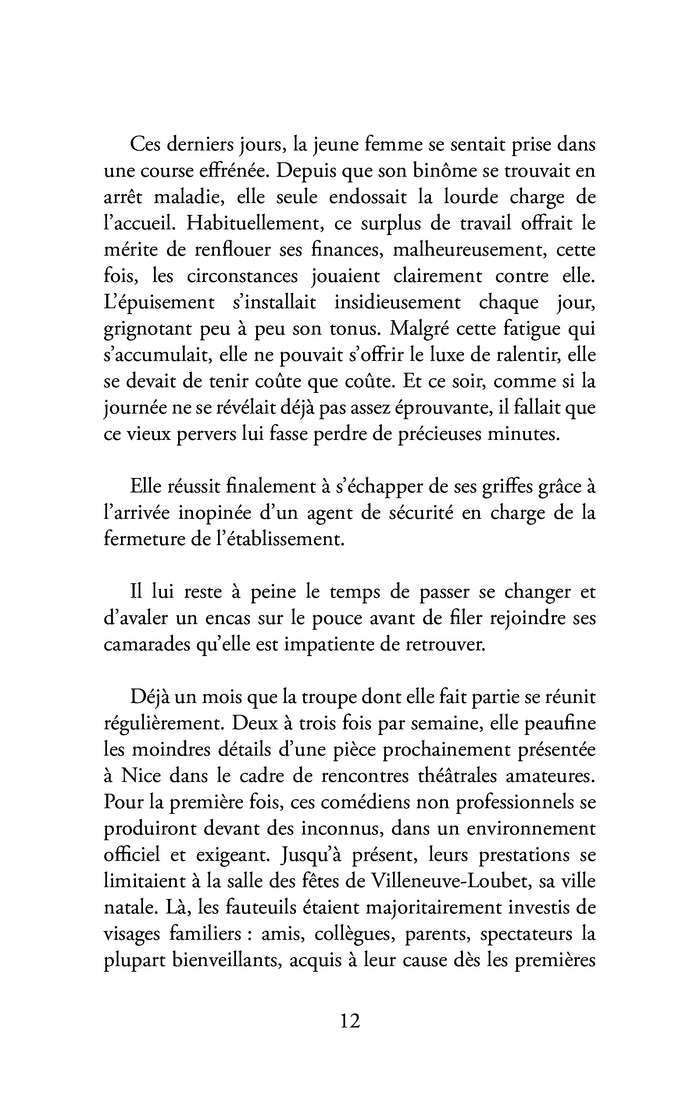 Ces derniers jours, la jeune femme se sentait prise dans une course effrénée. Depuis que son binôme se trouvait en arrêt maladie, elle seule endossait la lourde charge de l'accueil. Habituellement, ce surplus de travail offrait le mérite de renflouer ses finances, malheureusement, cette fois, les circonstances jouaient clairement contre elle. L'épuisement s'installait insidieusement chaque jour, grignotant peu à peu son tonus. Malgré cette fatigue qui s'accumulait, elle ne pouvait s'offrir le luxe de ralentir, elle se devait de tenir coûte que coûte. Et ce soir, comme si la journée ne se révélait déjà pas assez éprouvante, il fallait que ce vieux pervers lui fasse perdre de précieuses minutes.

Elle réussit finalement à s'échapper de ses griffes grâce à l'arrivée inopinée d'un agent de sécurité en charge de la fermeture de l'établissement.

Il lui reste à peine le temps de passer se changer et d'avaler un encas sur le pouce avant de filer rejoindre ses camarades qu'elle est impatiente de retrouver.

Déjà un mois que la troupe dont elle fait partie se réunit régulièrement. Deux à trois fois par semaine, elle peaufine les moindres détails d'une pièce prochainement présentée à Nice dans le cadre de rencontres théâtrales amateures. Pour la première fois, ces comédiens non professionnels se produiront devant des inconnus, dans un environnement officiel et exigeant. Jusqu'à présent, leurs prestations se limitaient à la salle des fêtes de Villeneuve-Loubet, sa ville natale. Là, les fauteuils étaient majoritairement investis de visages familiers : amis, collègues, parents, spectateurs la plupart bienveillants, acquis à leur cause dès les premières

12